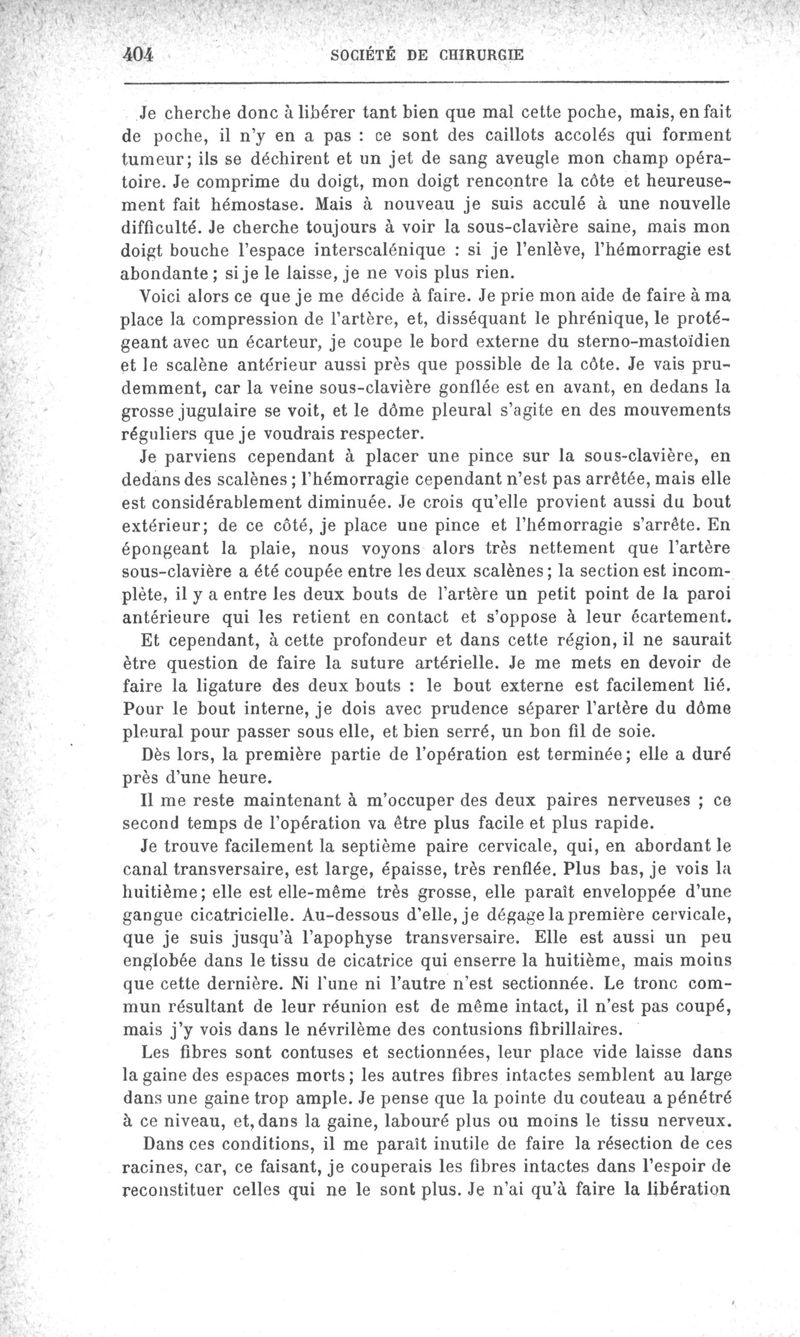 404 SOCIÉTÉ DE CHIRURGIE

Je cherche donc à libérer tant bien que mal cette poche, mais, en fait de poche, il n'y en a pas : ce sont des caillots accolés qui forment tumeur; ils se déchirent et un jet de sang aveugle mon champ opératoire. Je comprime du doigt, mon doigt rencontre la côte et heureusement fait hémostase. Mais à nouveau je suis acculé à une nouvelle difficulté. Je cherche toujours à voir la sous-clavière saine, mais mon doigt bouche l'espace interscalénique : si je l'enlève, l'hémorragie est abondante; si je le laisse, je ne vois plus rien.

Voici alors ce que je me décide à faire. Je prie mon aide de faire à ma place la compression de l'artère, et, disséquant le phrénique, le protégeant avec un écarteur, je coupe le bord externe du sterno-mastoïdien et le scalène antérieur aussi près que possible de la côte. Je vais prudemment, car la veine sous-clavière gonflée est en avant, en dedans la grosse jugulaire se voit, et le dôme pleural s'agite en des mouvements réguliers que je voudrais respecter.

Je parviens cependant à placer une pince sur la sous-clavière, en dedans des scalènes; l'hémorragie cependant n'est pas arrêtée, mais elle est considérablement diminuée. Je crois qu'elle provient aussi du bout extérieur; de ce côté, je place une pince et l'hémorragie s'arrête. En épongeant la plaie, nous voyons alors très nettement que l'artère sous-clavière a été coupée entre les deux scalènes; la section est incomplète, il y a entre les deux bouts de l'artère un petit point de la paroi antérieure qui les retient en contact et s'oppose à leur écartement.

Et cependant, à cette profondeur et dans cette région, il ne saurait être question de faire la suture artérielle. Je me mets en devoir de faire la ligature des deux bouts : le bout externe est facilement lié. Pour le bout interne, je dois avec prudence séparer l'artère du dôme pleural pour passer sous elle, et bien serré, un bon fil de soie.

Dès lors, la première partie de l'opération est terminée; elle a duré près d'une heure.

Il me reste maintenant à m'occuper des deux paires nerveuses ; ce second temps de l'opération va être plus facile et plus rapide.

Je trouve facilement la septième paire cervicale, qui, en abordant le canal transversaire, est large, épaisse, très renflée. Plus bas, je vois la huitième; elle est elle-même très grosse, elle paraît enveloppée d'une gangue cicatricielle. Au-dessous d'elle, je dégage la première cervicale, que je suis jusqu'à l'apophyse transversaire. Elle est aussi un peu englobée dans le tissu de cicatrice qui enserre la huitième, mais moins que cette dernière. Ni l'une ni l'autre n'est sectionnée. Le tronc commun résultant de leur réunion est de même intact, il n'est pas coupé, mais j'y vois dans le névrilème des contusions fibrillaires.

Les fibres sont contuses et sectionnées, leur place vide laisse dans la gaine des espaces morts; les autres fibres intactes semblent au large dans une gaine trop ample. Je pense que la pointe du couteau a pénétré à ce niveau, et, dans la gaine, labouré plus ou moins le tissu nerveux.

Dans ces conditions, il me paraît inutile de faire la résection de ces racines, car, ce faisant, je couperais les fibres intactes dans l'espoir de reconstituer celles qui ne le sont plus. Je n'ai qu'à faire la libération